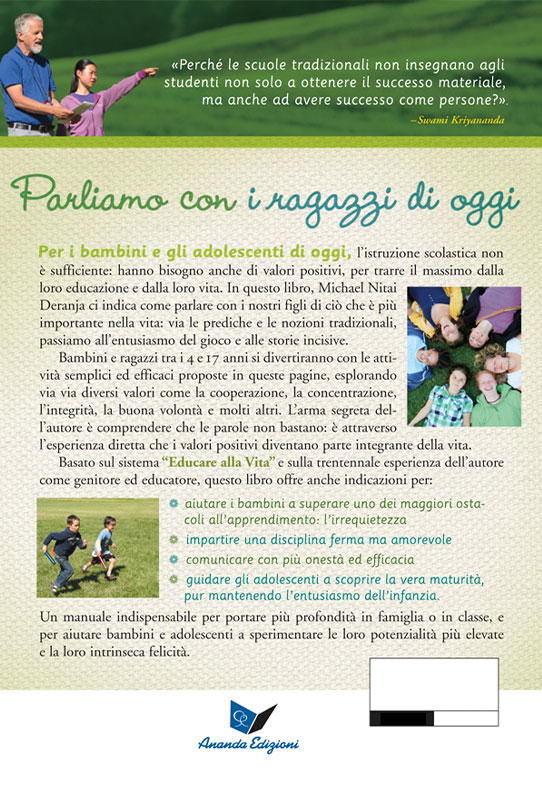 «Perché le scuole tradizionali non insegnano agli studenti non solo a ottenere il successo materiale, ma anche ad avere successo come persone?».
–Swami Kriyananda

Parliamo con i ragazzi di oggi

Per i bambini e gli adolescenti di oggi, l'istruzione scolastica non è sufficiente: hanno bisogno anche di valori positivi, per trarre il massimo dalla loro educazione e dalla loro vita. In questo libro, Michael Nitai Deranja ci indica come parlare con i nostri figli di ciò che è più importante nella vita: via le prediche e le nozioni tradizionali, passiamo all'entusiasmo del gioco e alle storie incisive.

Bambini e ragazzi tra i 4 e 17 anni si divertiranno con le attività semplici ed efficaci proposte in queste pagine, esplorando via via diversi valori come la cooperazione, la concentrazione, l'integrità, la buona volontà e molti altri. L'arma segreta dell'autore è comprendere che le parole non bastano: è attraverso l'esperienza diretta che i valori positivi diventano parte integrante della vita.

Basato sul sistema "Educare alla Vita" e sulla trentennale esperienza dell'autore come genitore ed educatore, questo libro offre anche indicazioni per:

aiutare i bambini a superare uno dei maggiori ostacoli all'apprendimento: l'irrequietezza
impartire una disciplina ferma ma amorevole
comunicare con più onestà ed efficacia
guidare gli adolescenti a scoprire la vera maturità, pur mantenendo l'entusiasmo dell'infanzia.

Un manuale indispensabile per portare più profondità in famiglia o in classe, e per aiutare bambini e adolescenti a sperimentare le loro potenzialità più elevate e la loro intrinseca felicità.

Ananda Edizioni